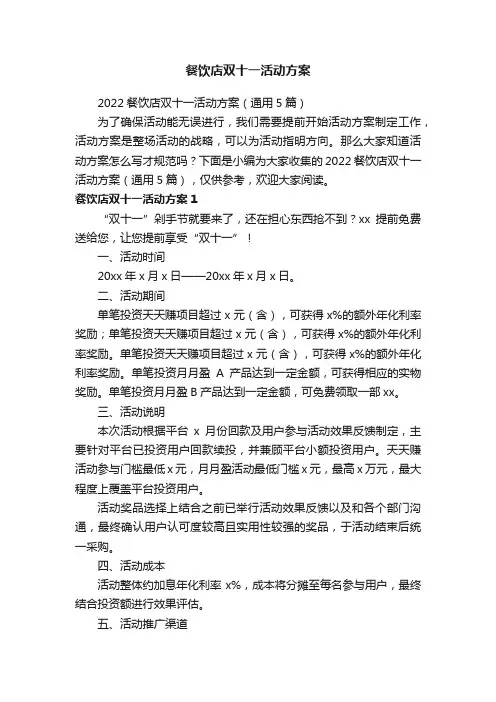 餐饮店双十一活动方案

2022 餐饮店双十一活动方案（通用 5 篇）

为了确保活动能无误进行，我们需要提前开始活动方案制定工作，活动方案是整场活动的战略，可以为活动指明方向。那么大家知道活动方案怎么写才规范吗？下面是小编为大家收集的 2022 餐饮店双十一活动方案（通用 5 篇），仅供参考，欢迎大家阅读。

餐饮店双十一活动方案 1

“双十一”剁手节就要来了，还在担心东西抢不到？xx 提前免费送给您，让您提前享受“双十一”！

一、活动时间

20xx 年 x 月 x 日——20xx 年 x 月 x 日。

二、活动期间

单笔投资天天赚项目超过 x 元（含），可获得 x%的额外年化利率奖励；单笔投资天天赚项目超过 x 元（含），可获得 x%的额外年化利率奖励。单笔投资天天赚项目超过 x 元（含），可获得 x%的额外年化利率奖励。单笔投资月月盈 A 产品达到一定金额，可获得相应的实物奖励。单笔投资月月盈 B 产品达到一定金额，可免费领取一部 xx。

三、活动说明

本次活动根据平台 x 月份回款及用户参与活动效果反馈制定，主要针对平台已投资用户回款续投，并兼顾平台小额投资用户。天天赚活动参与门槛最低 x 元，月月盈活动最低门槛 x 元，最高 x 万元，最大程度上覆盖平台投资用户。

活动奖品选择上结合之前已举行活动效果反馈以及和各个部门沟通，最终确认用户认可度较高且实用性较强的奖品，于活动结束后统一采购。

四、活动成本

活动整体约加息年化利率 x%，成本将分摊至每名参与用户，最终结合投资额进行效果评估。

五、活动推广渠道